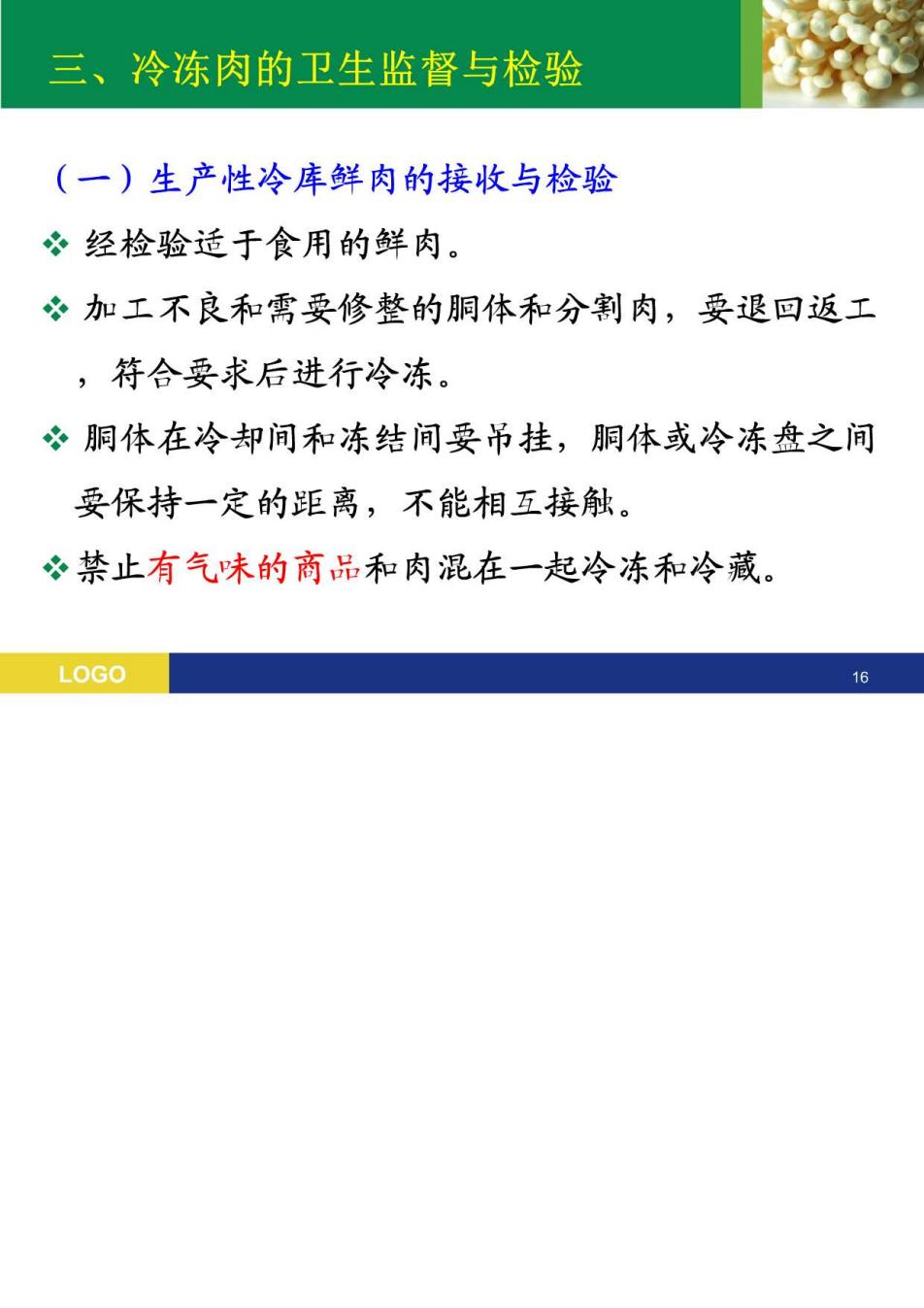 三、冷冻肉的卫生监督与检验

（一）生产性冷库鲜肉的接收与检验

❖ 经检验适于食用的鲜肉。

❖ 加工不良和需要修整的胴体和分割肉，要退回返工，符合要求后进行冷冻。

❖ 胴体在冷却间和冻结间要吊挂，胴体或冷冻盘之间要保持一定的距离，不能相互接触。

❖ 禁止有气味的商品和肉混在一起冷冻和冷藏。

LOGO

16